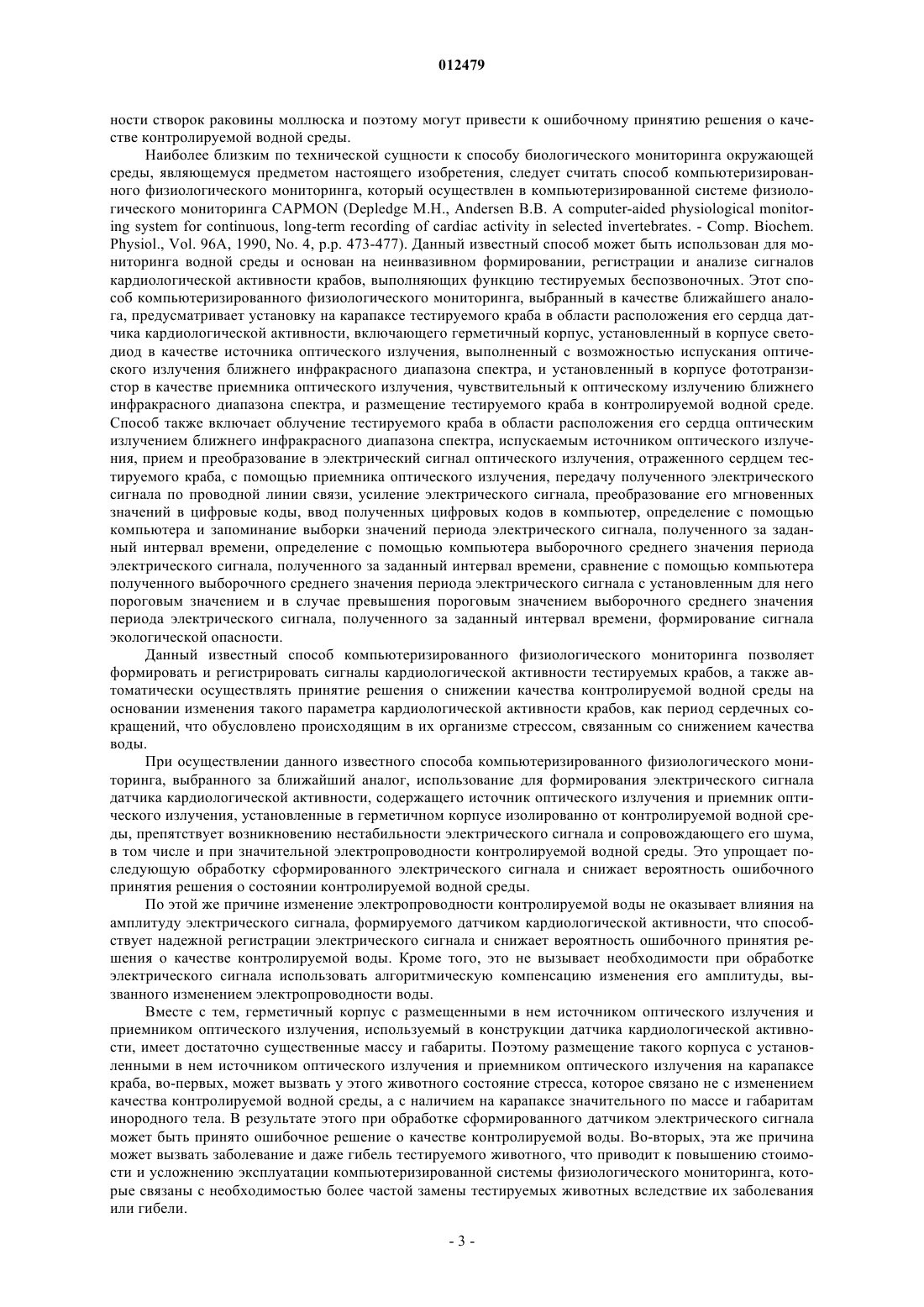 012479

ности створок раковины моллюска и поэтому могут привести к ошибочному принятию решения о качестве контролируемой водной среды.

Наиболее близким по технической сущности к способу биологического мониторинга окружающей среды, являющемуся предметом настоящего изобретения, следует считать способ компьютеризированного физиологического мониторинга, который осуществлен в компьютеризированной системе физиологического мониторинга CAPMON (Depledge M.H., Andersen B.B. A computer-aided physiological monitoring system for continuous, long-term recording of cardiac activity in selected invertebrates. - Comp. Biochem. Physiol., Vol. 96A, 1990, No. 4, p.p. 473-477). Данный известный способ может быть использован для мониторинга водной среды и основан на неинвазивном формировании, регистрации и анализе сигналов кардиологической активности крабов, выполняющих функцию тестируемых беспозвоночных. Этот способ компьютеризированного физиологического мониторинга, выбранный в качестве ближайшего аналога, предусматривает установку на карапаксе тестируемого краба в области расположения его сердца датчика кардиологической активности, включающего герметичный корпус, установленный в корпусе светодиод в качестве источника оптического излучения, выполненный с возможностью испускания оптического излучения ближнего инфракрасного диапазона спектра, и установленный в корпусе фототранзистор в качестве приемника оптического излучения, чувствительный к оптическому излучению ближнего инфракрасного диапазона спектра, и размещение тестируемого краба в контролируемой водной среде. Способ также включает облучение тестируемого краба в области расположения его сердца оптическим излучением ближнего инфракрасного диапазона спектра, испускаемым источником оптического излучения, прием и преобразование в электрический сигнал оптического излучения, отраженного сердцем тестируемого краба, с помощью приемника оптического излучения, передачу полученного электрического сигнала по проводной линии связи, усиление электрического сигнала, преобразование его мгновенных значений в цифровые коды, ввод полученных цифровых кодов в компьютер, определение с помощью компьютера и запоминание выборки значений периода электрического сигнала, полученного за заданный интервал времени, определение с помощью компьютера выборочного среднего значения периода электрического сигнала, полученного за заданный интервал времени, сравнение с помощью компьютера полученного выборочного среднего значения периода электрического сигнала с установленным для него пороговым значением и в случае превышения пороговым значением выборочного среднего значения периода электрического сигнала, полученного за заданный интервал времени, формирование сигнала экологической опасности.

Данный известный способ компьютеризированного физиологического мониторинга позволяет формировать и регистрировать сигналы кардиологической активности тестируемых крабов, а также автоматически осуществлять принятие решения о снижении качества контролируемой водной среды на основании изменения такого параметра кардиологической активности крабов, как период сердечных сокращений, что обусловлено происходящим в их организме стрессом, связанным со снижением качества воды.

При осуществлении данного известного способа компьютеризированного физиологического мониторинга, выбранного за ближайший аналог, использование для формирования электрического сигнала датчика кардиологической активности, содержащего источник оптического излучения и приемник оптического излучения, установленные в герметичном корпусе изолированно от контролируемой водной среды, препятствует возникновению нестабильности электрического сигнала и сопровождающего его шума, в том числе и при значительной электропроводности контролируемой водной среды. Это упрощает последующую обработку сформированного электрического сигнала и снижает вероятность ошибочного принятия решения о состоянии контролируемой водной среды.

По этой же причине изменение электропроводности контролируемой воды не оказывает влияния на амплитуду электрического сигнала, формируемого датчиком кардиологической активности, что способствует надежной регистрации электрического сигнала и снижает вероятность ошибочного принятия решения о качестве контролируемой воды. Кроме того, это не вызывает необходимости при обработке электрического сигнала использовать алгоритмическую компенсацию изменения его амплитуды, вызванного изменением электропроводности воды.

Вместе с тем, герметичный корпус с размещенными в нем источником оптического излучения и приемником оптического излучения, используемый в конструкции датчика кардиологической активности, имеет достаточно существенные массу и габариты. Поэтому размещение такого корпуса с установленными в нем источником оптического излучения и приемником оптического излучения на карапаксе краба, во-первых, может вызвать у этого животного состояние стресса, которое связано не с изменением качества контролируемой водной среды, а с наличием на карапаксе значительного по массе и габаритам инородного тела. В результате этого при обработке сформированного датчиком электрического сигнала может быть принято ошибочное решение о качестве контролируемой воды. Во-вторых, эта же причина может вызвать заболевание и даже гибель тестируемого животного, что приводит к повышению стоимости и усложнению эксплуатации компьютеризированной системы физиологического мониторинга, которые связаны с необходимостью более частой замены тестируемых животных вследствие их заболевания или гибели.

- 3 -